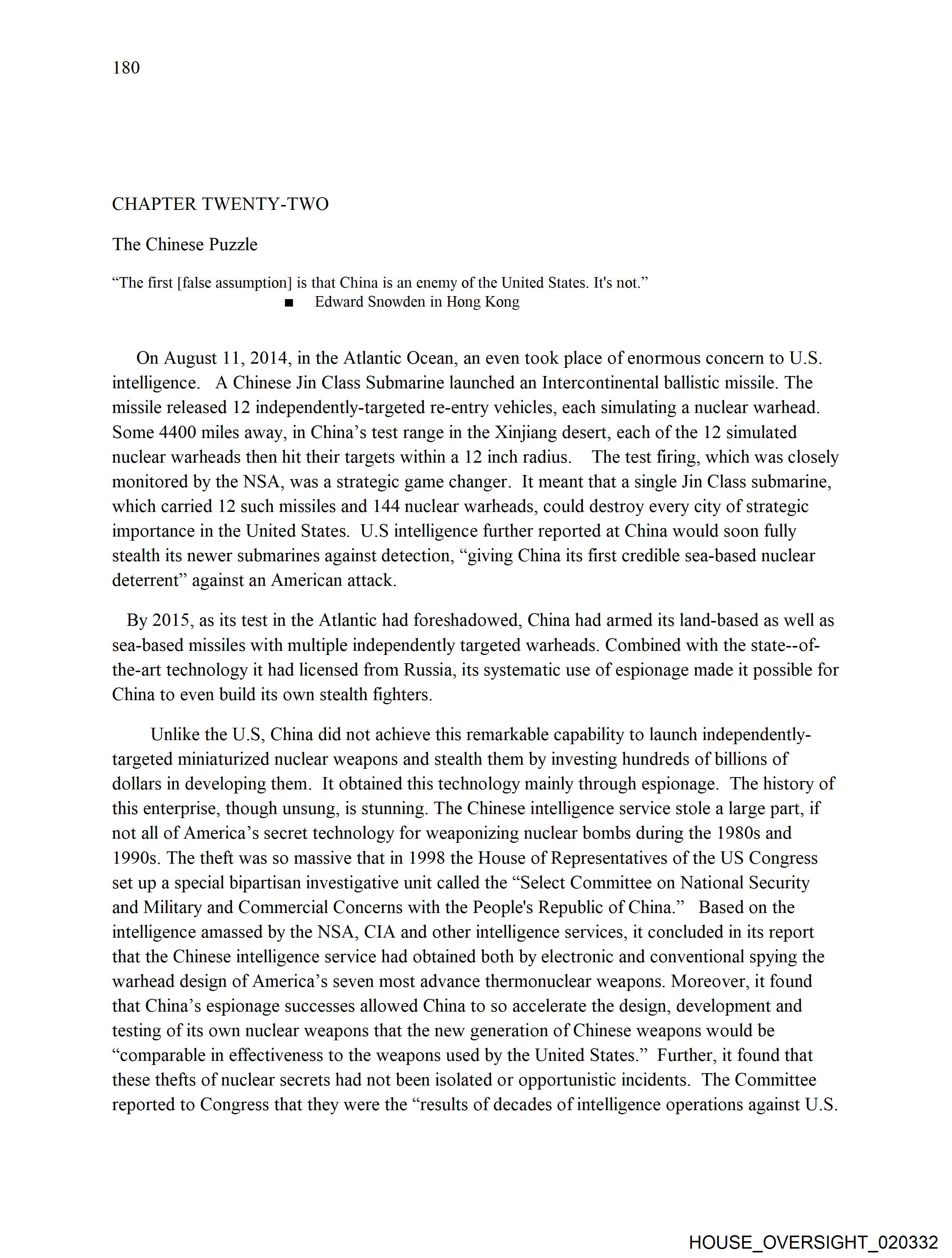 180

CHAPTER TWENTY-TWO

The Chinese Puzzle

“The first [false assumption] is that China is an enemy of the United States. It's not.”
■ Edward Snowden in Hong Kong

On August 11, 2014, in the Atlantic Ocean, an even took place of enormous concern to U.S. intelligence. A Chinese Jin Class Submarine launched an Intercontinental ballistic missile. The missile released 12 independently-targeted re-entry vehicles, each simulating a nuclear warhead. Some 4400 miles away, in China’s test range in the Xinjiang desert, each of the 12 simulated nuclear warheads then hit their targets within a 12 inch radius. The test firing, which was closely monitored by the NSA, was a strategic game changer. It meant that a single Jin Class submarine, which carried 12 such missiles and 144 nuclear warheads, could destroy every city of strategic importance in the United States. U.S intelligence further reported at China would soon fully stealth its newer submarines against detection, “giving China its first credible sea-based nuclear deterrent” against an American attack.

By 2015, as its test in the Atlantic had foreshadowed, China had armed its land-based as well as sea-based missiles with multiple independently targeted warheads. Combined with the state--of-the-art technology it had licensed from Russia, its systematic use of espionage made it possible for China to even build its own stealth fighters.

Unlike the U.S, China did not achieve this remarkable capability to launch independently-targeted miniaturized nuclear weapons and stealth them by investing hundreds of billions of dollars in developing them. It obtained this technology mainly through espionage. The history of this enterprise, though unsung, is stunning. The Chinese intelligence service stole a large part, if not all of America’s secret technology for weaponizing nuclear bombs during the 1980s and 1990s. The theft was so massive that in 1998 the House of Representatives of the US Congress set up a special bipartisan investigative unit called the “Select Committee on National Security and Military and Commercial Concerns with the People's Republic of China.” Based on the intelligence amassed by the NSA, CIA and other intelligence services, it concluded in its report that the Chinese intelligence service had obtained both by electronic and conventional spying the warhead design of America’s seven most advance thermonuclear weapons. Moreover, it found that China’s espionage successes allowed China to so accelerate the design, development and testing of its own nuclear weapons that the new generation of Chinese weapons would be “comparable in effectiveness to the weapons used by the United States.” Further, it found that these thefts of nuclear secrets had not been isolated or opportunistic incidents. The Committee reported to Congress that they were the “results of decades of intelligence operations against U.S.

HOUSE_OVERSIGHT_020332